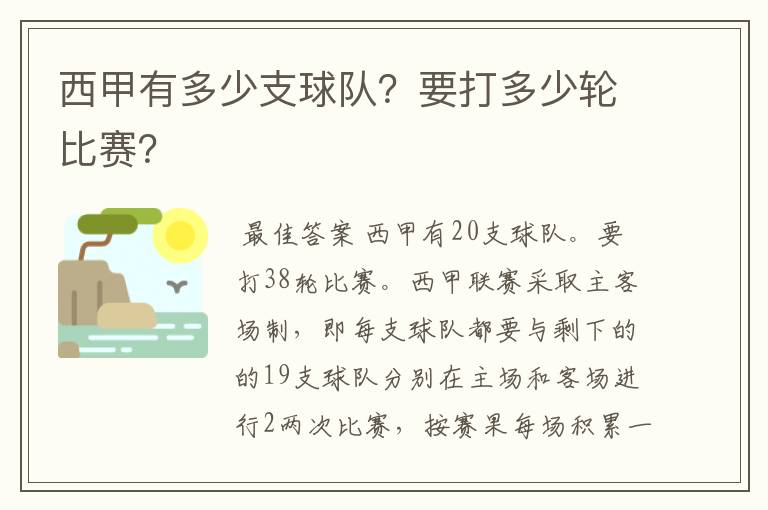 西甲有多少支球队？要打多少轮比赛？

最佳答案 西甲有20支球队。要打38轮比赛。西甲联赛采取主客场制，即每支球队都要与剩下的的19支球队分别在主场和客场进行2两次比赛，按赛果每场积累一